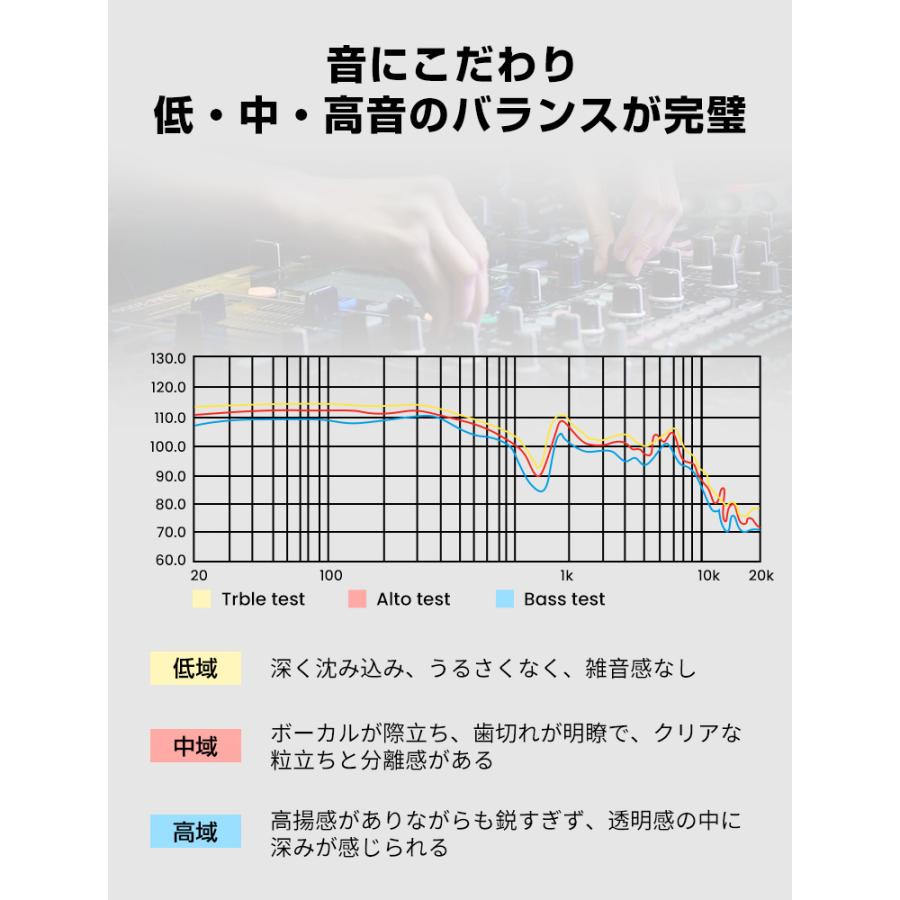 音にこだわり
低・中・高音のバランスが完璧

130.0
120.0
110.0
100.0
90.0
80.0
70.0
60.0
20
100
1k
10k
20k

Trble test
Alto test
Bass test

低域
深く沈み込み、うるさくなく、雑音感なし

中域
ボーカルが際立ち、歯切れが明瞭で、クリアな粒立ちと分離感がある

高域
高揚感がありながらも鋭すぎず、透明感の中に深みが感じられる